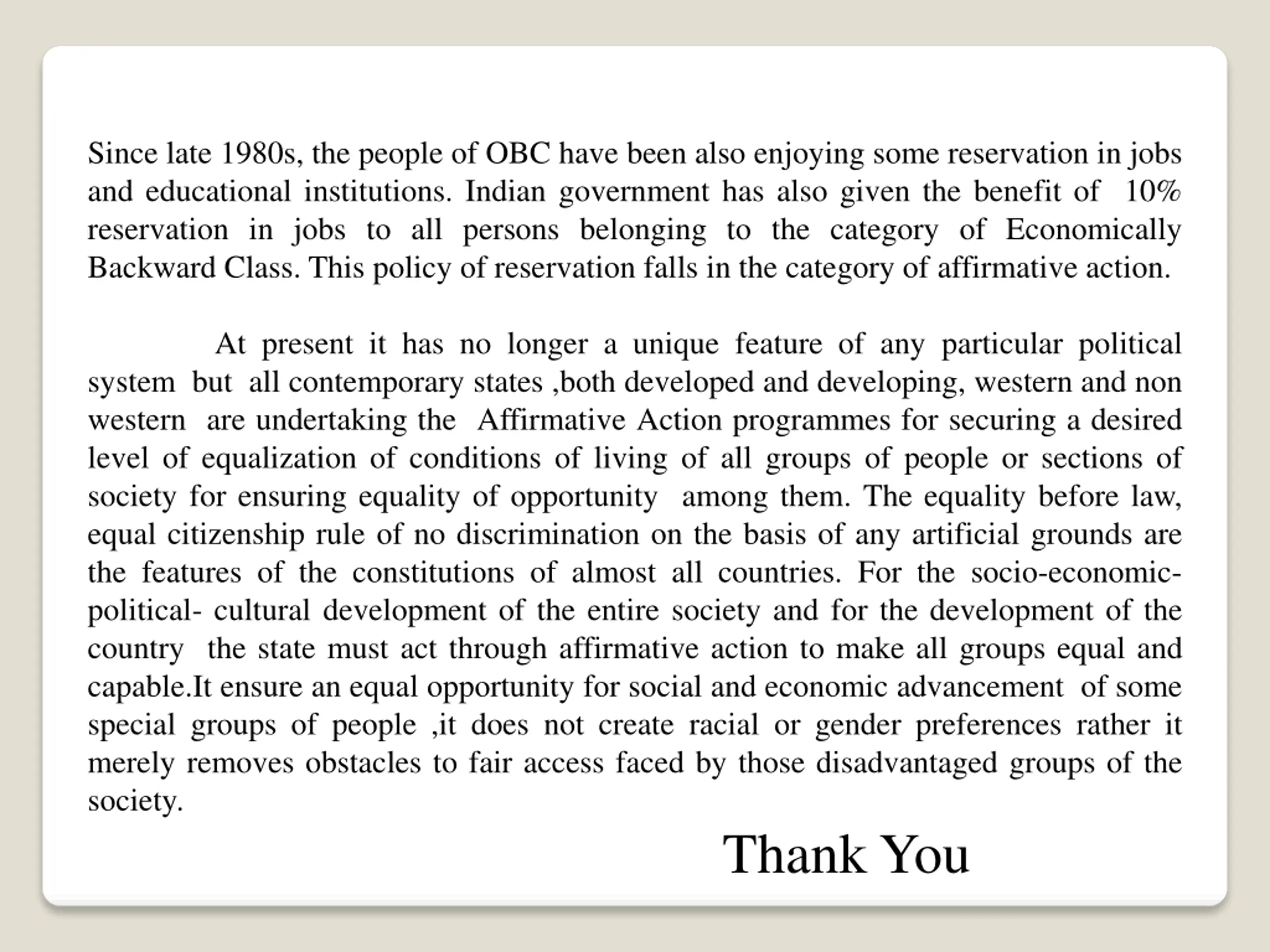 Since late 1980s, the people of OBC have been also enjoying some reservation in jobs and educational institutions. Indian government has also given the benefit of 10% reservation in jobs to all persons belonging to the category of Economically Backward Class. This policy of reservation falls in the category of affirmative action.

At present it has no longer a unique feature of any particular political system but all contemporary states ,both developed and developing, western and non western are undertaking the Affirmative Action programmes for securing a desired level of equalization of conditions of living of all groups of people or sections of society for ensuring equality of opportunity among them. The equality before law, equal citizenship rule of no discrimination on the basis of any artificial grounds are the features of the constitutions of almost all countries. For the socio-economic-political- cultural development of the entire society and for the development of the country the state must act through affirmative action to make all groups equal and capable.It ensure an equal opportunity for social and economic advancement of some special groups of people ,it does not create racial or gender preferences rather it merely removes obstacles to fair access faced by those disadvantaged groups of the society.

Thank You